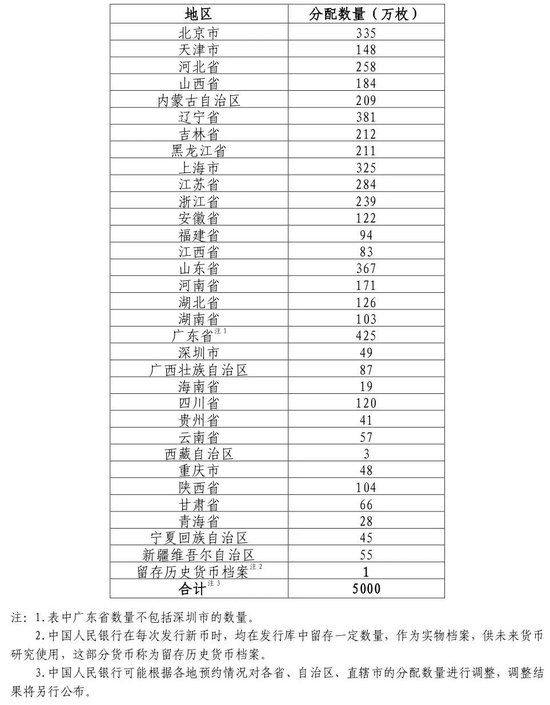 | 地区 | 分配数量（万枚） |
|---|---|
| 北京市 | 335 |
| 天津市 | 148 |
| 河北省 | 258 |
| 山西省 | 184 |
| 内蒙古自治区 | 209 |
| 辽宁省 | 381 |
| 吉林省 | 212 |
| 黑龙江省 | 211 |
| 上海市 | 325 |
| 江苏省 | 284 |
| 浙江省 | 239 |
| 安徽省 | 122 |
| 福建省 | 94 |
| 江西省 | 83 |
| 山东省 | 367 |
| 河南省 | 171 |
| 湖北省 | 126 |
| 湖南省 | 103 |
| 广东省$^{注1}$ | 425 |
| 深圳市 | 49 |
| 广西壮族自治区 | 87 |
| 海南省 | 19 |
| 四川省 | 120 |
| 贵州省 | 41 |
| 云南省 | 57 |
| 西藏自治区 | 3 |
| 重庆市 | 48 |
| 陕西省 | 104 |
| 甘肃省 | 66 |
| 青海省 | 28 |
| 宁夏回族自治区 | 45 |
| 新疆维吾尔自治区 | 55 |
| 留存历史货币档案$^{注2}$ | 1 |
| 合计$^{注3}$ | 5000 |

注：1.表中广东省数量不包括深圳市的数量。

2.中国人民银行在每次发行新币时，均在发行库中留存一定数量，作为实物档案，供未来货币研究使用，这部分货币称为留存历史货币档案。

3.中国人民银行可能根据各地预约情况对各省、自治区、直辖市的分配数量进行调整，调整结果将另行公布。